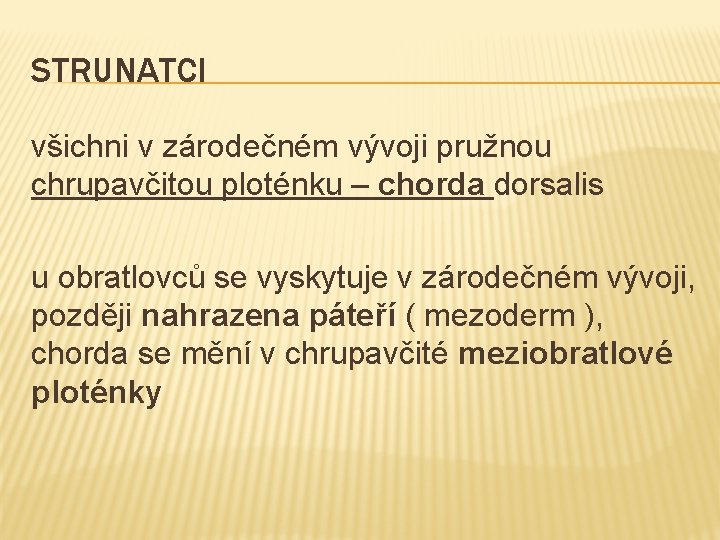 STRUNATCI

všichni v zárodečném vývoji pružnou chrupavčitou ploténku – chorda dorsalis

u obratlovců se vyskytuje v zárodečném vývoji, později nahrazena páteří ( mezoderm ), chorda se mění v chrupavčité meziobratlové ploténky